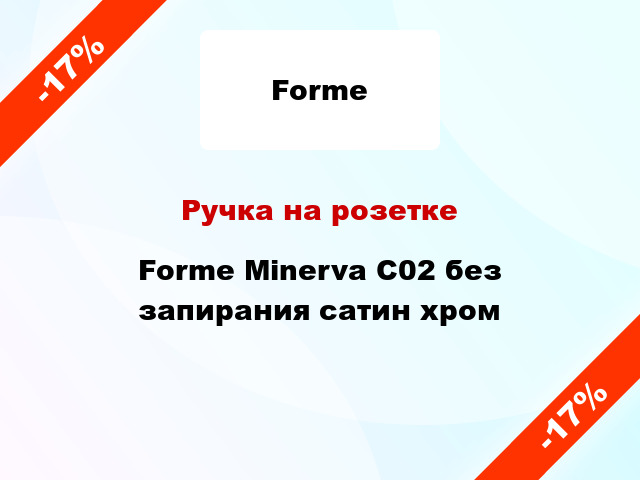 -17%

Forme

Ручка на розетке

Forme Minerva C02 без запирания сатин хром

-17%